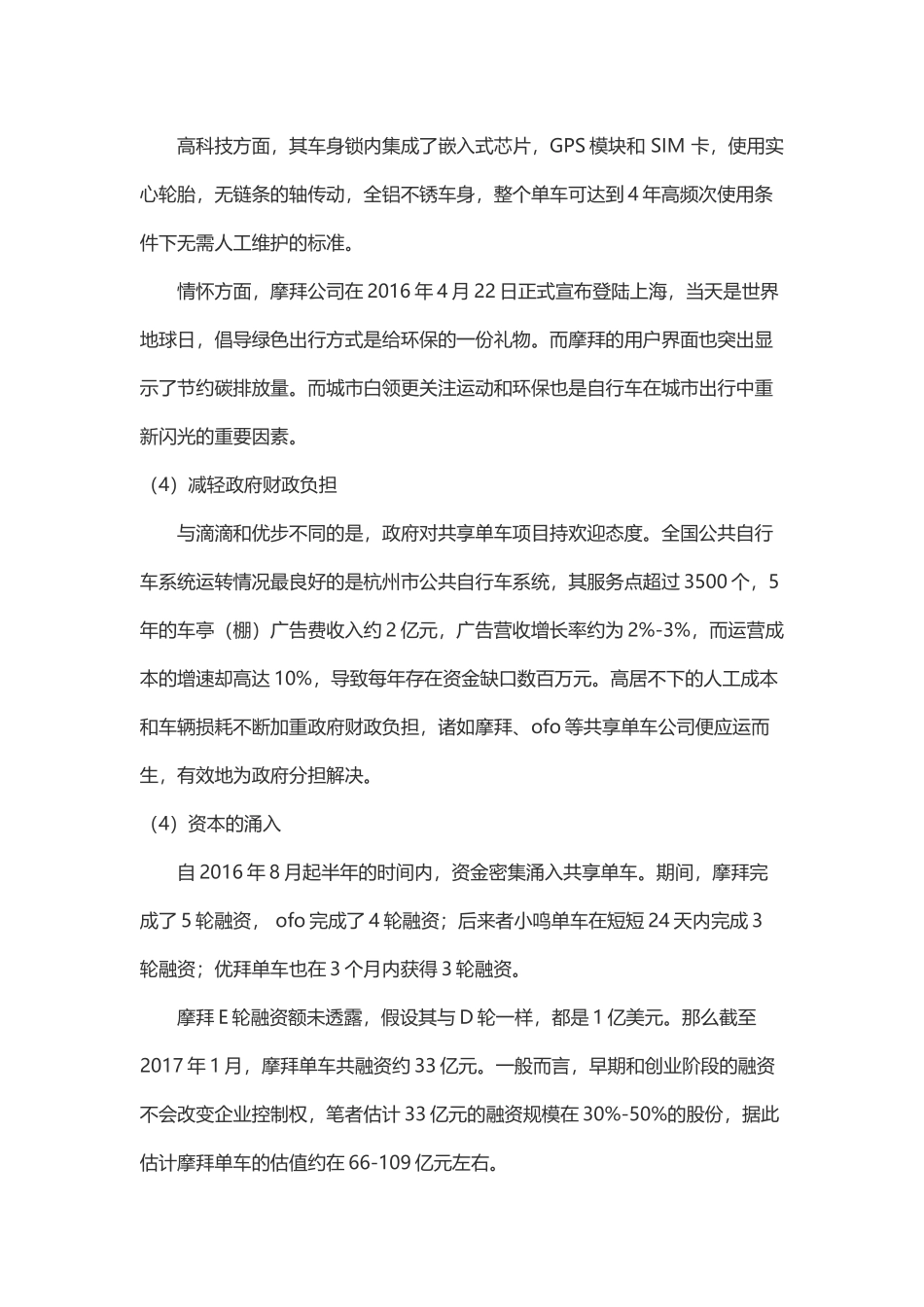 高科技方面，其车身锁内集成了嵌入式芯片，GPS 模块和 SIM 卡，使用实心轮胎，无链条的轴传动，全铝不锈车身，整个单车可达到 4 年高频次使用条件下无需人工维护的标准。

情怀方面，摩拜公司在 2016 年 4 月 22 日正式宣布登陆上海，当天是世界地球日，倡导绿色出行方式是给环保的一份礼物。而摩拜的用户界面也突出显示了节约碳排放量。而城市白领更关注运动和环保也是自行车在城市出行中重新闪光的重要因素。

（4）减轻政府财政负担

与滴滴和优步不同的是，政府对共享单车项目持欢迎态度。全国公共自行车系统运转情况最良好的是杭州市公共自行车系统，其服务点超过 3500 个，5 年的车亭（棚）广告费收入约 2 亿元，广告营收增长率约为 2%-3%，而运营成本的增速却高达 10%，导致每年存在资金缺口数百万元。高居不下的人工成本和车辆损耗不断加重政府财政负担，诸如摩拜、ofo 等共享单车公司便应运而生，有效地为政府分担解决。

（4）资本的涌入

自 2016 年 8 月起半年的时间内，资金密集涌入共享单车。期间，摩拜完成了 5 轮融资， ofo 完成了 4 轮融资；后来者小鸣单车在短短 24 天内完成 3 轮融资；优拜单车也在 3 个月内获得 3 轮融资。

摩拜 E 轮融资额未透露，假设其与 D 轮一样，都是 1 亿美元。那么截至 2017 年 1 月，摩拜单车共融资约 33 亿元。一般而言，早期和创业阶段的融资不会改变企业控制权，笔者估计 33 亿元的融资规模在 30%-50%的股份，据此估计摩拜单车的估值约在 66-109 亿元左右。